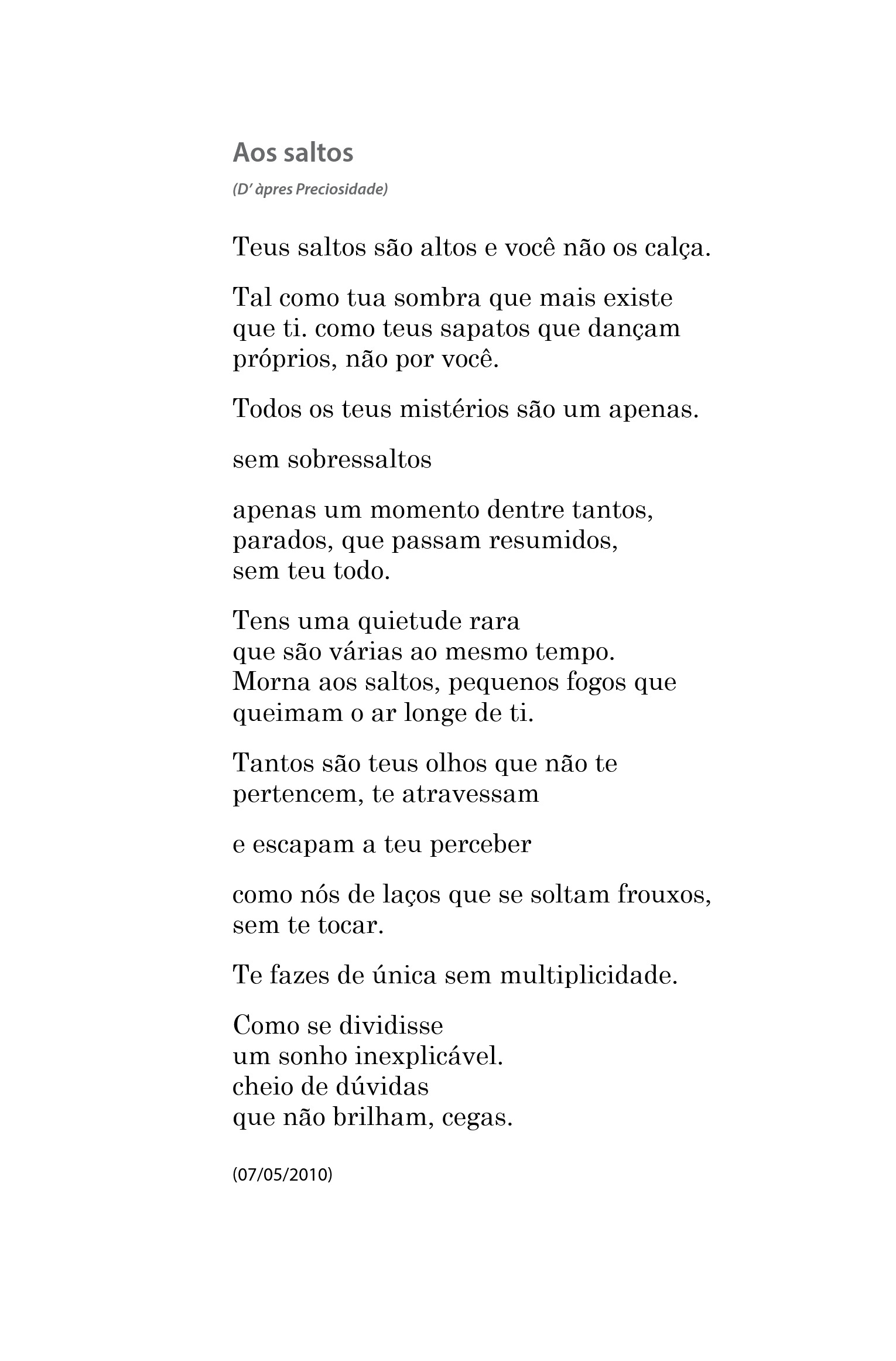 Aos saltos

(D' àpres Preciosidade)

Teus saltos são altos e você não os calça.

Tal como tua sombra que mais existe
que ti. como teus sapatos que dançam
próprios, não por você.

Todos os teus mistérios são um apenas.

sem sobressaltos

apenas um momento dentre tantos,
parados, que passam resumidos,
sem teu todo.

Tens uma quietude rara
que são várias ao mesmo tempo.
Morna aos saltos, pequenos fogos que
queimam o ar longe de ti.

Tantos são teus olhos que não te
pertencem, te atravessam

e escapam a teu perceber

como nós de laços que se soltam frouxos,
sem te tocar.

Te fazes de única sem multiplicidade.

Como se dividisse
um sonho inexplicável.
cheio de dúvidas
que não brilham, cegas.

(07/05/2010)